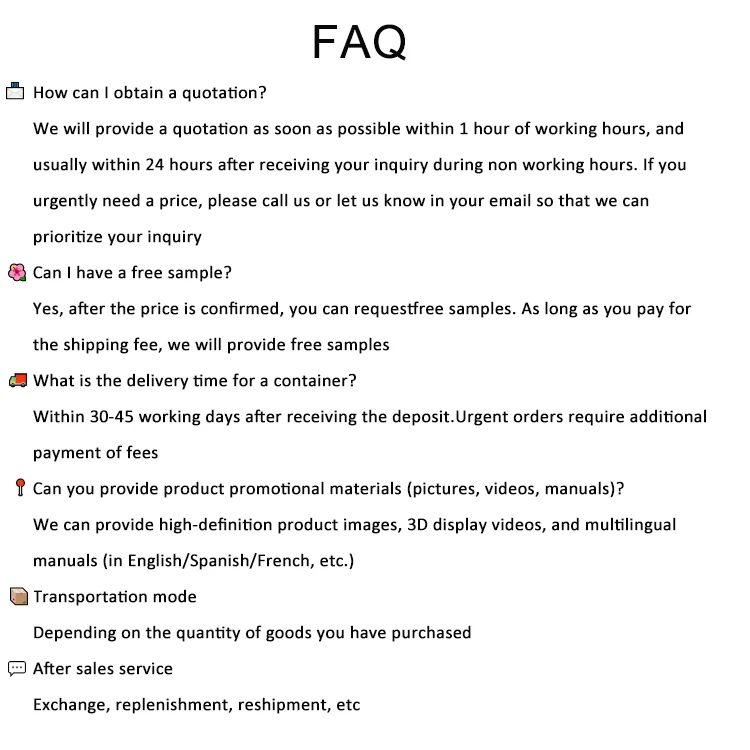 FAQ

How can I obtain a quotation?

We will provide a quotation as soon as possible within 1 hour of working hours, and usually within 24 hours after receiving your inquiry during non working hours. If you urgently need a price, please call us or let us know in your email so that we can prioritize your inquiry

Can I have a free sample?

Yes, after the price is confirmed, you can requestfree samples. As long as you pay for the shipping fee, we will provide free samples

What is the delivery time for a container?

Within 30-45 working days after receiving the deposit.Urgent orders require additional payment of fees

Can you provide product promotional materials (pictures, videos, manuals)?

We can provide high-definition product images, 3D display videos, and multilingual manuals (in English/Spanish/French, etc.)

Transportation mode

Depending on the quantity of goods you have purchased

After sales service

Exchange, replenishment, reshipment, etc